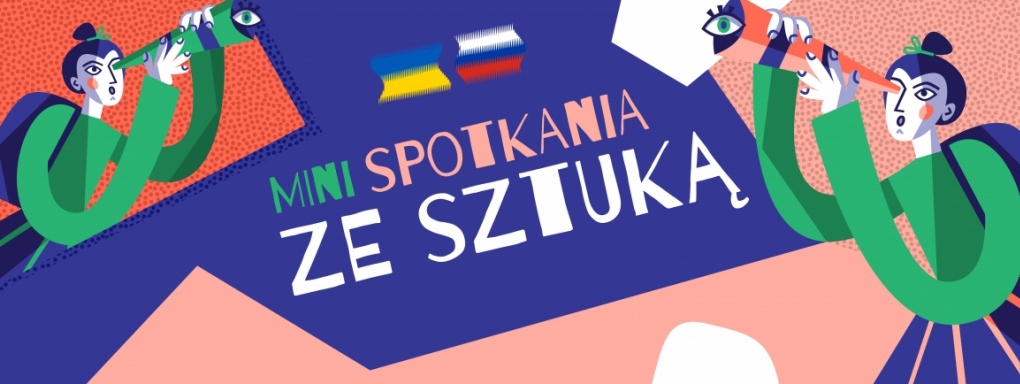 MINI SPOTKANIA ZE SZTUKĄ